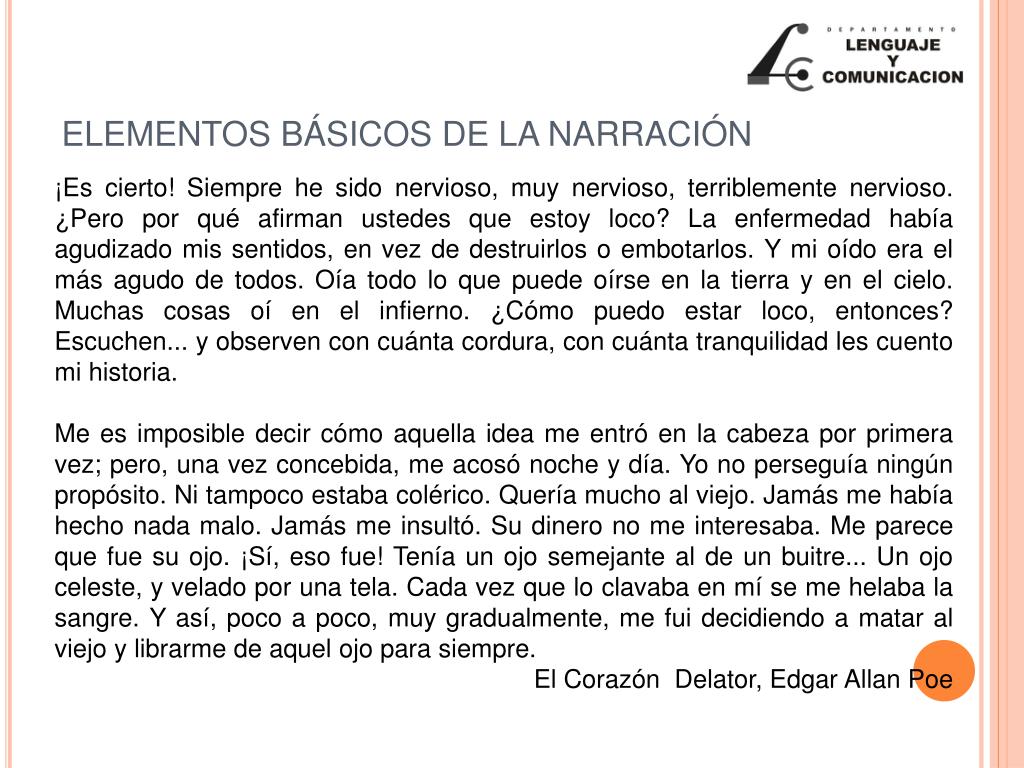 DEPARTAMENTO
LENGUAJE
Y
COMUNICACION

ELEMENTOS BÁSICOS DE LA NARRACIÓN

¡Es cierto! Siempre he sido nervioso, muy nervioso, terriblemente nervioso. ¿Pero por qué afirman ustedes que estoy loco? La enfermedad había agudizado mis sentidos, en vez de destruirlos o embotarlos. Y mi oído era el más agudo de todos. Oía todo lo que puede oírse en la tierra y en el cielo. Muchas cosas oí en el infierno. ¿Cómo puedo estar loco, entonces? Escuchen... y observen con cuánta cordura, con cuánta tranquilidad les cuento mi historia.

Me es imposible decir cómo aquella idea me entró en la cabeza por primera vez; pero, una vez concebida, me acosó noche y día. Yo no perseguía ningún propósito. Ni tampoco estaba colérico. Quería mucho al viejo. Jamás me había hecho nada malo. Jamás me insultó. Su dinero no me interesaba. Me parece que fue su ojo. ¡Sí, eso fue! Tenía un ojo semejante al de un buitre... Un ojo celeste, y velado por una tela. Cada vez que lo clavaba en mí se me helaba la sangre. Y así, poco a poco, muy gradualmente, me fui decidiendo a matar al viejo y librarme de aquel ojo para siempre.

El Corazón Delator, Edgar Allan Poe